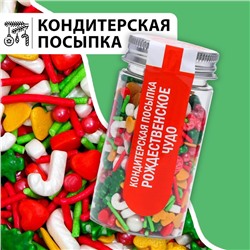 КОНДИТЕРСКАЯ ПОСЫПКА

КОНДИТЕРСКАЯ ПОСЫПКА
РОЖДЕСТВЕНСКОЕ ЧУДО